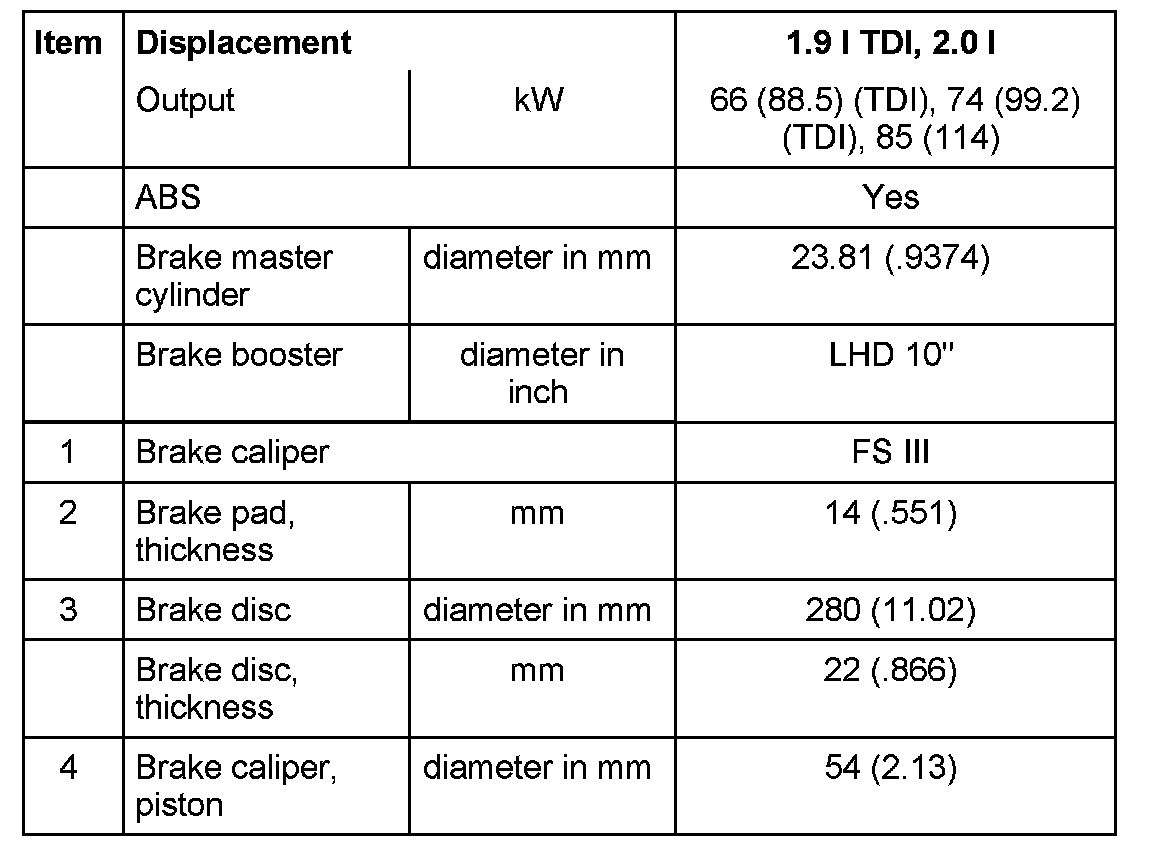 | Item | Displacement |  | 1.9 l TDI, 2.0 l |
|---|---|---|---|
|  | Output | kW | 66 (88.5) (TDI), 74 (99.2) (TDI), 85 (114) |
|  | ABS |  | Yes |
|  | Brake master cylinder | diameter in mm | 23.81 (.9374) |
|  | Brake booster | diameter in inch | LHD 10" |
| 1 | Brake caliper |  | FS III |
| 2 | Brake pad, thickness | mm | 14 (.551) |
| 3 | Brake disc | diameter in mm | 280 (11.02) |
|  | Brake disc, thickness | mm | 22 (.866) |
| 4 | Brake caliper, piston | diameter in mm | 54 (2.13) |